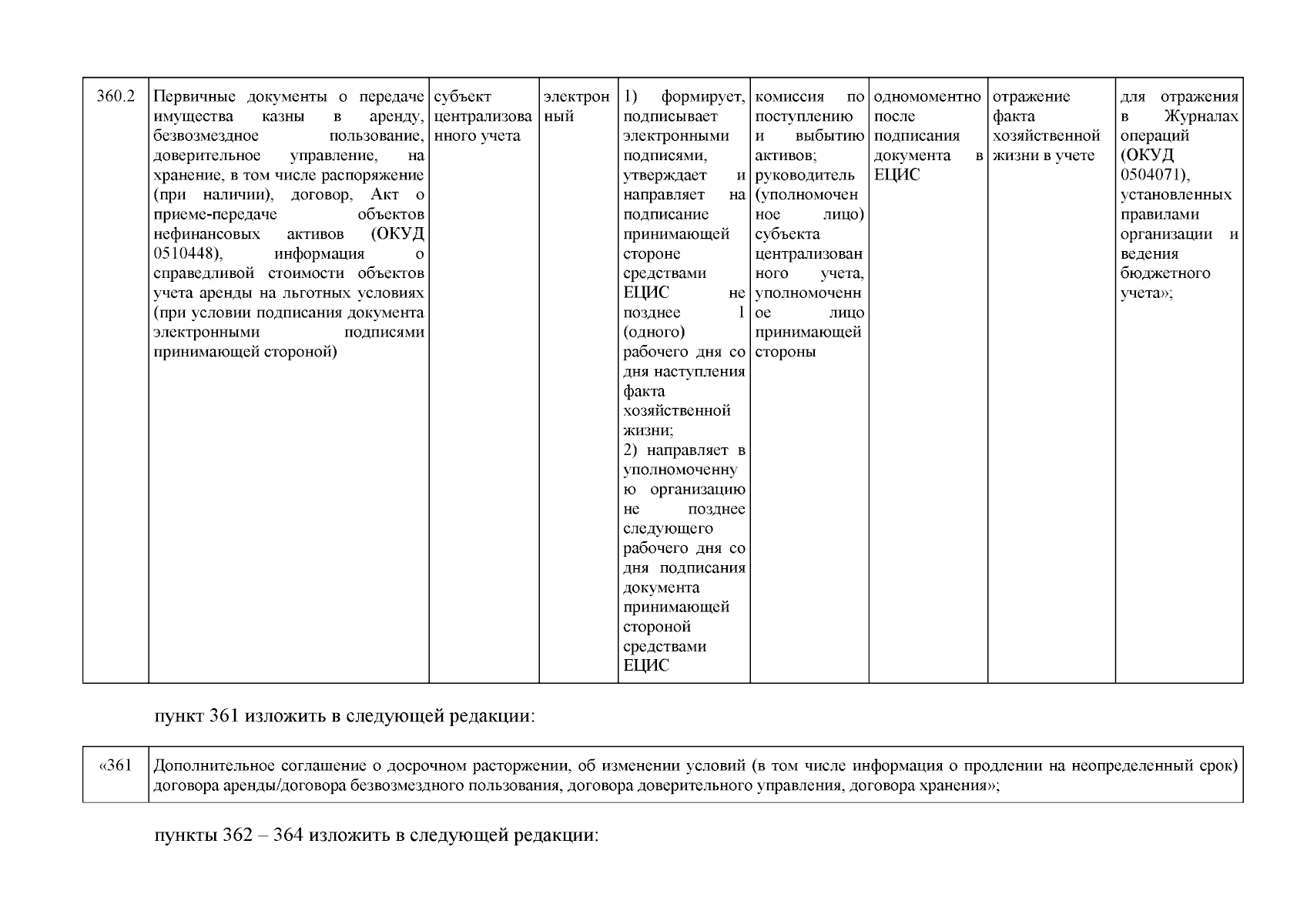 | 360.2 | Первичные документы о передаче имущества казны в аренду, безвозмездное пользование, доверительное управление, на хранение, в том числе распоряжение (при наличии), договор, Акт о приеме-передаче объектов нефинансовых активов (ОКУД 0510448), информация о справедливой стоимости объектов учета аренды на льготных условиях (при условии подписания документа электронными подписями принимающей стороной) | субъект централизованного учета | электронный | 1) формирует, подписывает электронными подписями, утверждает и направляет на подписание принимающей стороне средствами ЕЦИС не позднее 1 (одного) рабочего дня со дня наступления факта хозяйственной жизни; 2) направляет в уполномоченную организацию не позднее следующего рабочего дня со дня подписания документа принимающей стороной средствами ЕЦИС | комиссия по поступлению и выбытию активов; руководитель (уполномоченное лицо) субъекта централизованного учета, уполномоченное лицо принимающей стороны | одномоментно после подписания документа в ЕЦИС | отражение факта хозяйственной жизни в учете | для отражения в Журналах операций (ОКУД 0504071), установленных правилами организации и ведения бюджетного учета»; |
|---|---|---|---|---|---|---|---|---|

пункт 361 изложить в следующей редакции:

| «361 | Дополнительное соглашение о досрочном расторжении, об изменении условий (в том числе информация о продлении на неопределенный срок) договора аренды/договора безвозмездного пользования, договора доверительного управления, договора хранения»; |
|---|---|

пункты 362 – 364 изложить в следующей редакции: